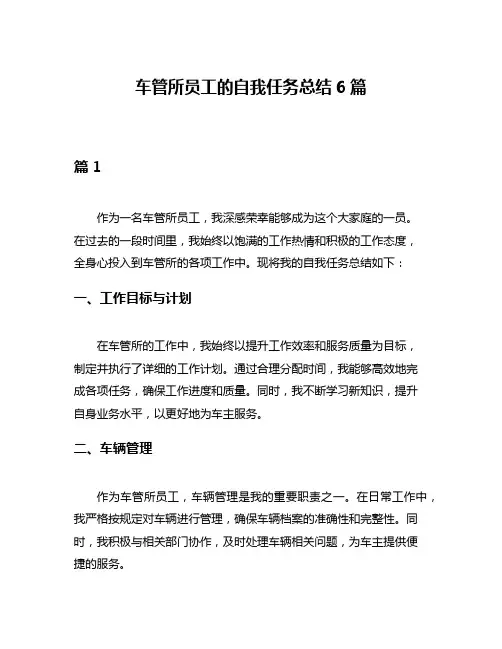 车管所员工的自我任务总结 6 篇

篇 1

作为一名车管所员工，我深感荣幸能够成为这个大家庭的一员。在过去的一段时间里，我始终以饱满的工作热情和积极的工作态度，全身心投入到车管所的各项工作中。现将我的自我任务总结如下：

一、工作目标与计划

在车管所的工作中，我始终以提升工作效率和服务质量为目标，制定并执行了详细的工作计划。通过合理分配时间，我能够高效地完成各项任务，确保工作进度和质量。同时，我不断学习新知识，提升自身业务水平，以更好地为车主服务。

二、车辆管理

作为车管所员工，车辆管理是我的重要职责之一。在日常工作中，我严格按规定对车辆进行管理，确保车辆档案的准确性和完整性。同时，我积极与相关部门协作，及时处理车辆相关问题，为车主提供便捷的服务。